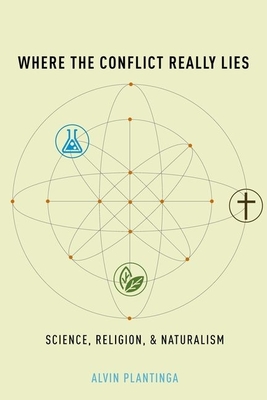 WHERE THE CONFLICT REALLY LIES

SCIENCE, RELIGION, & NATURALISM

ALVIN PLANTINGA